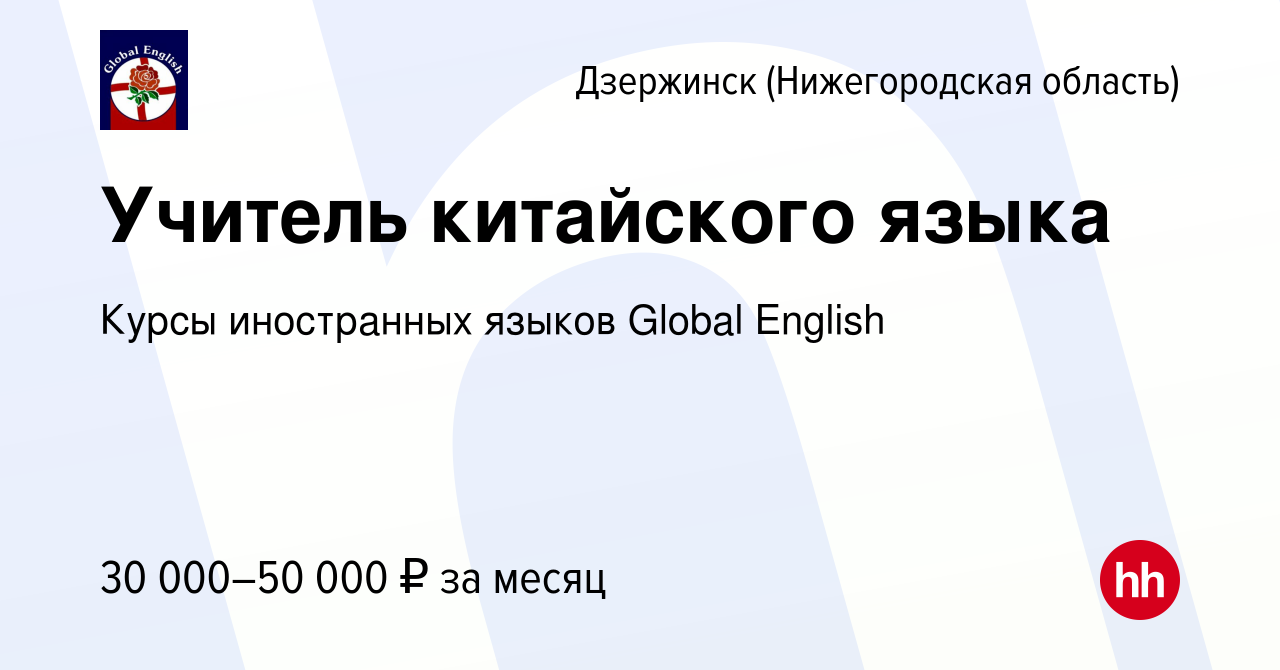 Global English

Дзержинск (Нижегородская область)

Учитель китайского языка

Курсы иностранных языков Global English

30 000–50 000 ₽ за месяц

hh